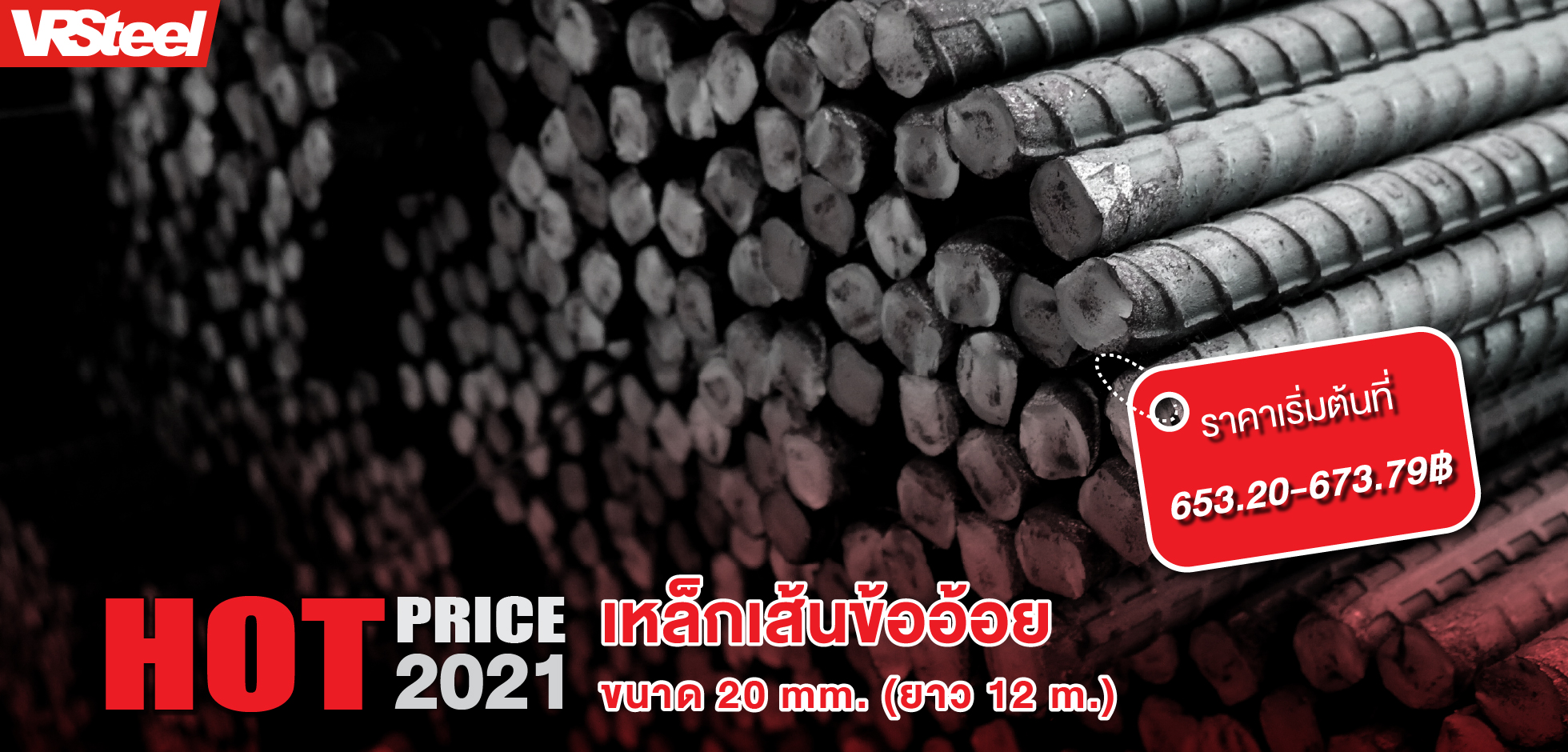 VRSteel

ราคาเริ่มต้นที่
653.20-673.79฿

HOT PRICE 2021

เหล็กเส้นข้ออ้อย
ขนาด 20 mm. (ยาว 12 m.)